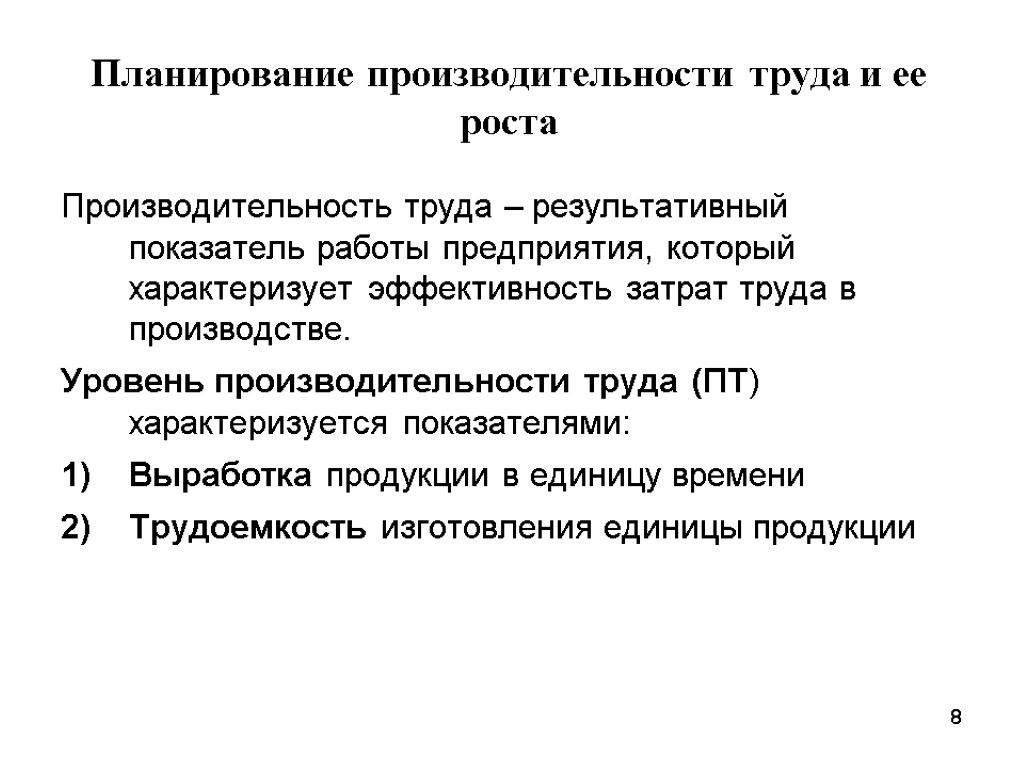 Планирование производительности труда и ее роста

Производительность труда – результативный показатель работы предприятия, который характеризует эффективность затрат труда в производстве.

Уровень производительности труда (ПТ) характеризуется показателями:

1) Выработка продукции в единицу времени

2) Трудоемкость изготовления единицы продукции

8